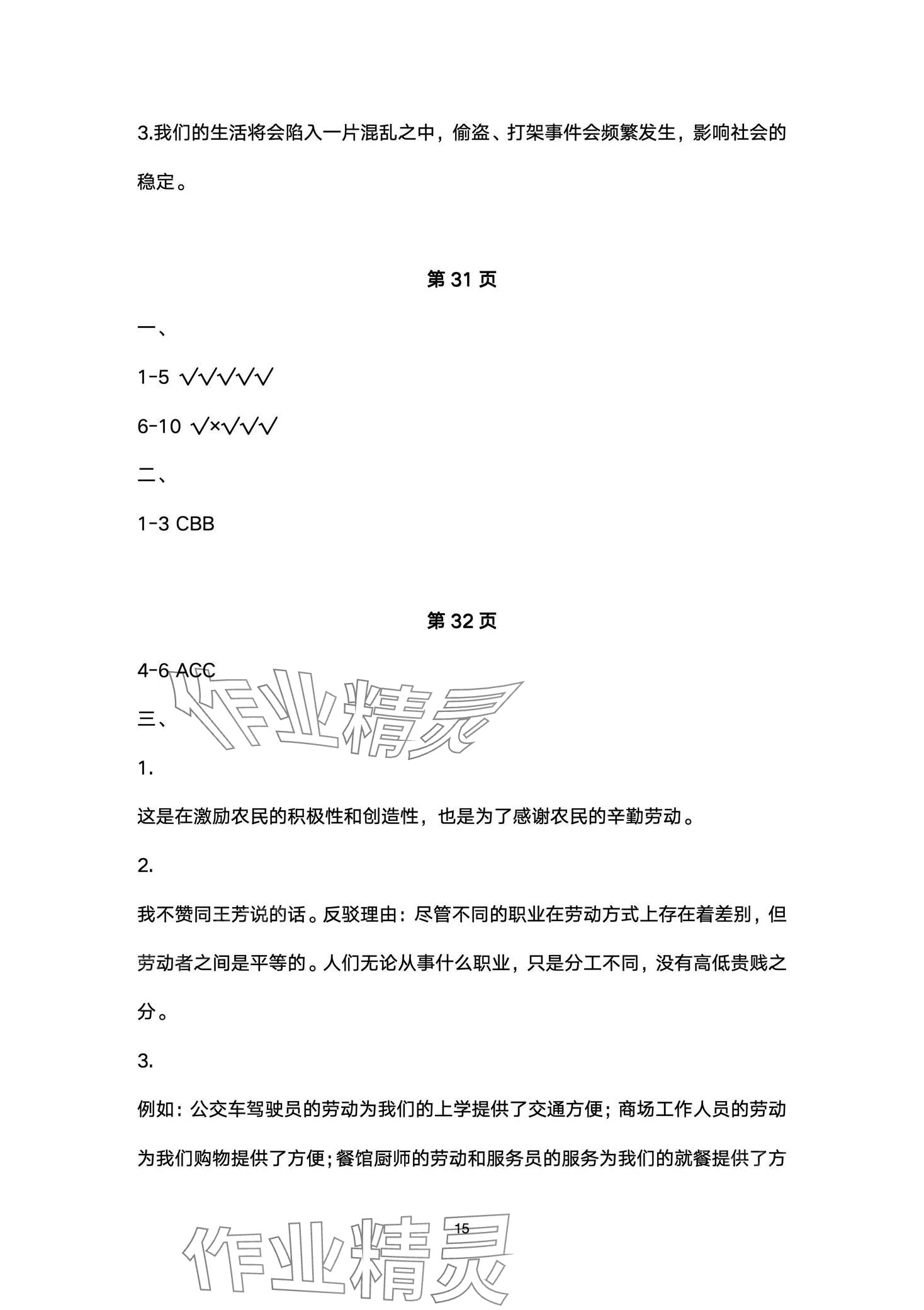 3.我们的生活将会陷入一片混乱之中，偷盗、打架事件会频繁发生，影响社会的稳定。

第 31 页

一、

1-5 √√√√√

6-10 √×√√√

二、

1-3 CBB

第 32 页

4-6 ACC

作业精灵

三、

1.

这是在激励农民的积极性和创造性，也是为了感谢农民的辛勤劳动。

2.

我不赞同王芳说的话。反驳理由：尽管不同的职业在劳动方式上存在着差别，但劳动者之间是平等的。人们无论从事什么职业，只是分工不同，没有高低贵贱之分。

3.

例如：公交车驾驶员的劳动为我们的上学提供了交通方便；商场工作人员的劳动为我们购物提供了方便；餐馆厨师的劳动和服务员的服务为我们的就餐提供了方

15

作业精灵